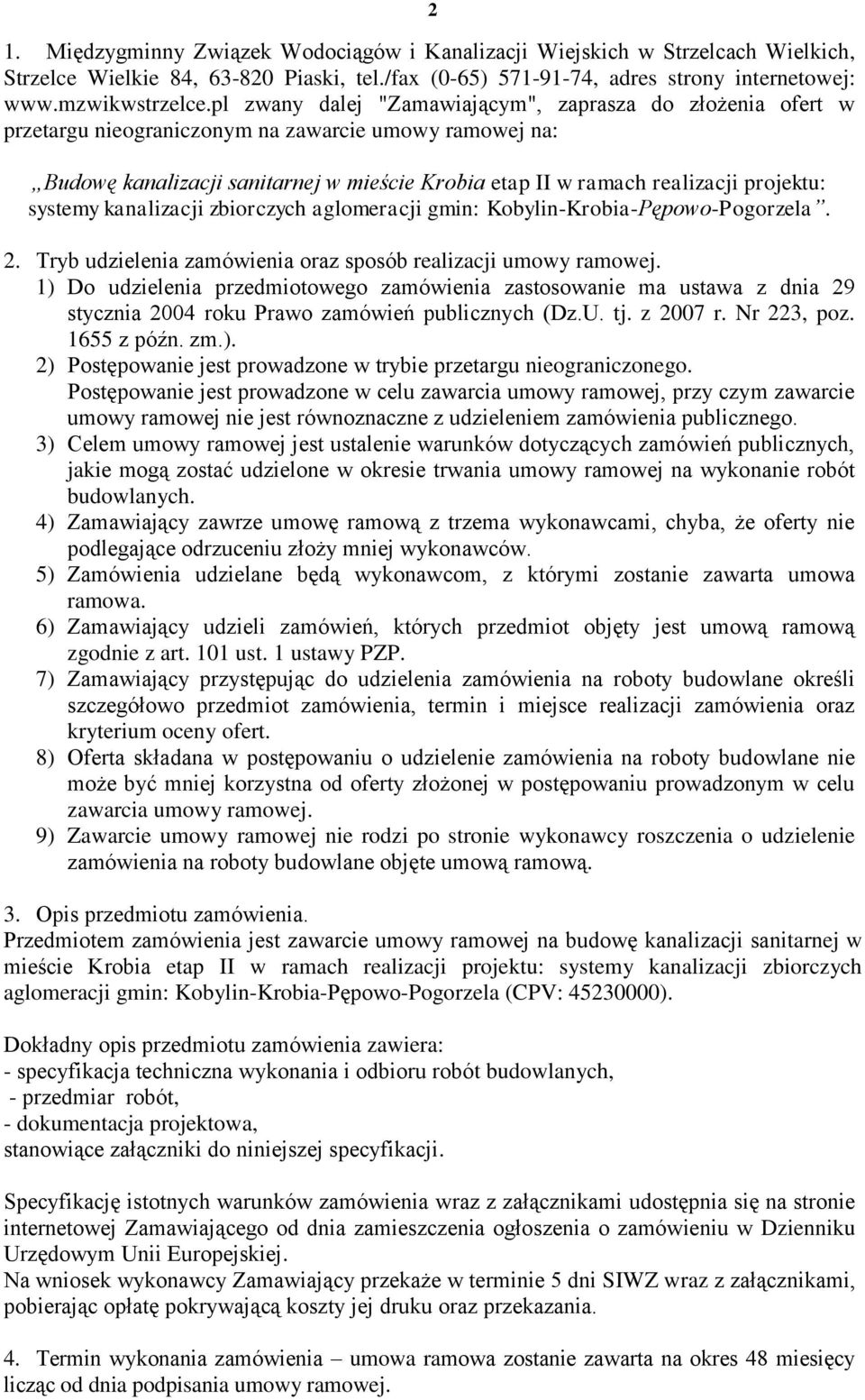 2

1. Międzygminny Związek Wodociągów i Kanalizacji Wiejskich w Strzelcach Wielkich, Strzelce Wielkie 84, 63-820 Piaski, tel./fax (0-65) 571-91-74, adres strony internetowej: www.mzwikwstrzelce.pl zwany dalej "Zamawiającym", zaprasza do złożenia ofert w przetargu nieograniczonym na zawarcie umowy ramowej na:

„Budowę kanalizacji sanitarnej w mieście Krobia etap II w ramach realizacji projektu: systemy kanalizacji zbiorczych aglomeracji gmin: Kobylin-Krobia-Pępowo-Pogorzela”.

2. Tryb udzielenia zamówienia oraz sposób realizacji umowy ramowej.
1) Do udzielenia przedmiotowego zamówienia zastosowanie ma ustawa z dnia 29 stycznia 2004 roku Prawo zamówień publicznych (Dz.U. tj. z 2007 r. Nr 223, poz. 1655 z późn. zm.).
2) Postępowanie jest prowadzone w trybie przetargu nieograniczonego. Postępowanie jest prowadzone w celu zawarcia umowy ramowej, przy czym zawarcie umowy ramowej nie jest równoznaczne z udzieleniem zamówienia publicznego.
3) Celem umowy ramowej jest ustalenie warunków dotyczących zamówień publicznych, jakie mogą zostać udzielone w okresie trwania umowy ramowej na wykonanie robót budowlanych.
4) Zamawiający zawrze umowę ramową z trzema wykonawcami, chyba, że oferty nie podlegające odrzuceniu złoży mniej wykonawców.
5) Zamówienia udzielane będą wykonawcom, z którymi zostanie zawarta umowa ramowa.
6) Zamawiający udzieli zamówień, których przedmiot objęty jest umową ramową zgodnie z art. 101 ust. 1 ustawy PZP.
7) Zamawiający przystępując do udzielenia zamówienia na roboty budowlane określi szczegółowo przedmiot zamówienia, termin i miejsce realizacji zamówienia oraz kryterium oceny ofert.
8) Oferta składana w postępowaniu o udzielenie zamówienia na roboty budowlane nie może być mniej korzystna od oferty złożonej w postępowaniu prowadzonym w celu zawarcia umowy ramowej.
9) Zawarcie umowy ramowej nie rodzi po stronie wykonawcy roszczenia o udzielenie zamówienia na roboty budowlane objęte umową ramową.

3. Opis przedmiotu zamówienia.
Przedmiotem zamówienia jest zawarcie umowy ramowej na budowę kanalizacji sanitarnej w mieście Krobia etap II w ramach realizacji projektu: systemy kanalizacji zbiorczych aglomeracji gmin: Kobylin-Krobia-Pępowo-Pogorzela (CPV: 45230000).

Dokładny opis przedmiotu zamówienia zawiera:
- specyfikacja techniczna wykonania i odbioru robót budowlanych,
- przedmiar robót,
- dokumentacja projektowa,
stanowiące załączniki do niniejszej specyfikacji.

Specyfikację istotnych warunków zamówienia wraz z załącznikami udostępnia się na stronie internetowej Zamawiającego od dnia zamieszczenia ogłoszenia o zamówieniu w Dzienniku Urzędowym Unii Europejskiej.
Na wniosek wykonawcy Zamawiający przekaże w terminie 5 dni SIWZ wraz z załącznikami, pobierając opłatę pokrywającą koszty jej druku oraz przekazania.

4. Termin wykonania zamówienia – umowa ramowa zostanie zawarta na okres 48 miesięcy licząc od dnia podpisania umowy ramowej.